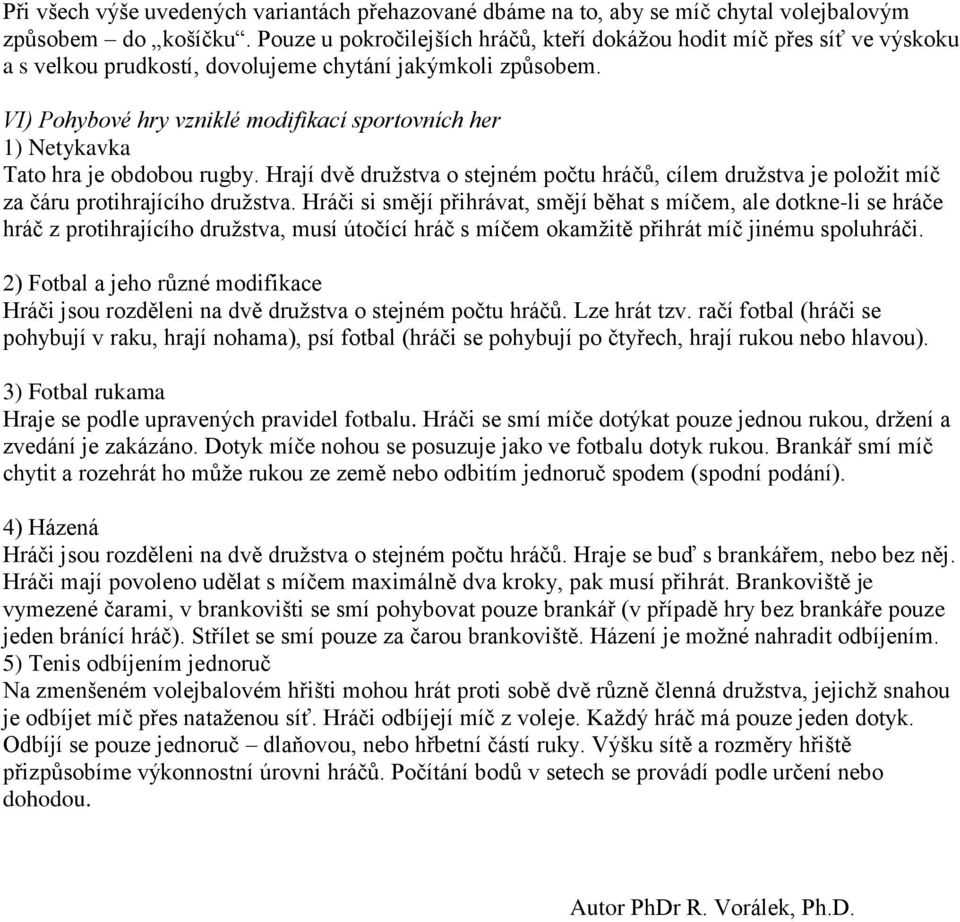 Při všech výše uvedených variantách přehazované dbáme na to, aby se míč chytal volejbalovým způsobem – do „košíčku“. Pouze u pokročilejších hráčů, kteří dokážou hodit míč přes síť ve výskoku a s velkou prudkostí, dovolujeme chytání jakýmkoli způsobem.

VI) Pohybové hry vzniklé modifikací sportovních her
1) Netykavka
Tato hra je obdobou rugby. Hrají dvě družstva o stejném počtu hráčů, cílem družstva je položit míč za čáru protihrajícího družstva. Hráči si smějí přihrávat, smějí běhat s míčem, ale dotkne-li se hráče hráč z protihrajícího družstva, musí útočící hráč s míčem okamžitě přihrát míč jinému spoluhráči.

2) Fotbal a jeho různé modifikace
Hráči jsou rozděleni na dvě družstva o stejném počtu hráčů. Lze hrát tzv. račí fotbal (hráči se pohybují v raku, hrají nohama), psí fotbal (hráči se pohybují po čtyřech, hrají rukou nebo hlavou).

3) Fotbal rukama
Hraje se podle upravených pravidel fotbalu. Hráči se smí míče dotýkat pouze jednou rukou, držení a zvedání je zakázáno. Dotyk míče nohou se posuzuje jako ve fotbalu dotyk rukou. Brankář smí míč chytit a rozehrát ho může rukou ze země nebo odbitím jednoruč spodem (spodní podání).

4) Házená
Hráči jsou rozděleni na dvě družstva o stejném počtu hráčů. Hraje se buď s brankářem, nebo bez něj. Hráči mají povoleno udělat s míčem maximálně dva kroky, pak musí přihrát. Brankoviště je vymezené čarami, v brankovišti se smí pohybovat pouze brankář (v případě hry bez brankáře pouze jeden bránící hráč). Střílet se smí pouze za čarou brankoviště. Házení je možné nahradit odbíjením.
5) Tenis odbíjením jednoruč
Na zmenšeném volejbalovém hřišti mohou hrát proti sobě dvě různě členná družstva, jejichž snahou je odbíjet míč přes nataženou síť. Hráči odbíjejí míč z voleje. Každý hráč má pouze jeden dotyk. Odbíjí se pouze jednoruč – dlaňovou, nebo hřbetní částí ruky. Výšku sítě a rozměry hřiště přizpůsobíme výkonnostní úrovni hráčů. Počítání bodů v setech se provádí podle určení nebo dohodou.

Autor PhDr R. Vorálek, Ph.D.